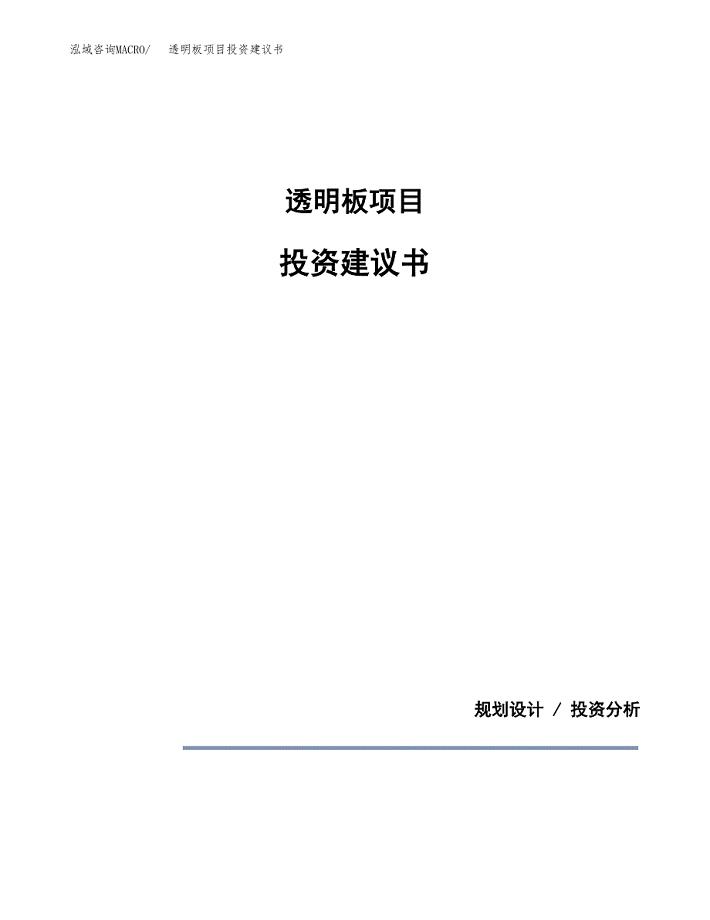 泓域咨询MACRO/ 透明板项目投资建议书

透明板项目

投资建议书

规划设计 / 投资分析